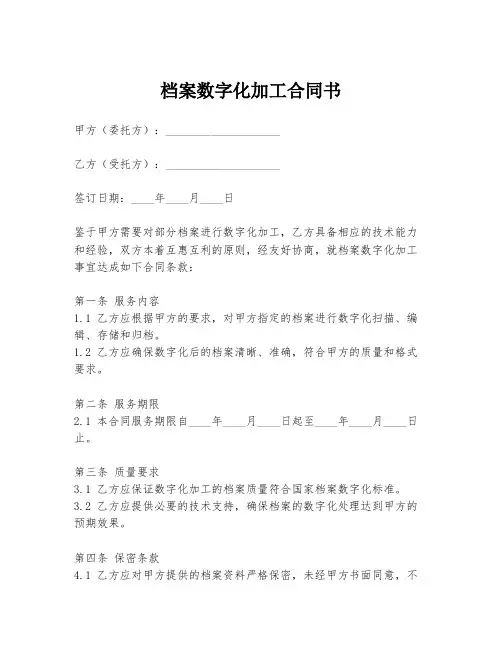 档案数字化加工合同书

甲方（委托方）：____________________

乙方（受托方）：____________________

签订日期：____年____月____日

鉴于甲方需要对部分档案进行数字化加工，乙方具备相应的技术能力和经验，双方本着互惠互利的原则，经友好协商，就档案数字化加工事宜达成如下合同条款：

第一条 服务内容
1.1 乙方应根据甲方的要求，对甲方指定的档案进行数字化扫描、编辑、存储和归档。
1.2 乙方应确保数字化后的档案清晰、准确，符合甲方的质量和格式要求。

第二条 服务期限
2.1 本合同服务期限自____年____月____日起至____年____月____日止。

第三条 质量要求
3.1 乙方应保证数字化加工的档案质量符合国家档案数字化标准。
3.2 乙方应提供必要的技术支持，确保档案的数字化处理达到甲方的预期效果。

第四条 保密条款
4.1 乙方应对甲方提供的档案资料严格保密，未经甲方书面同意，不